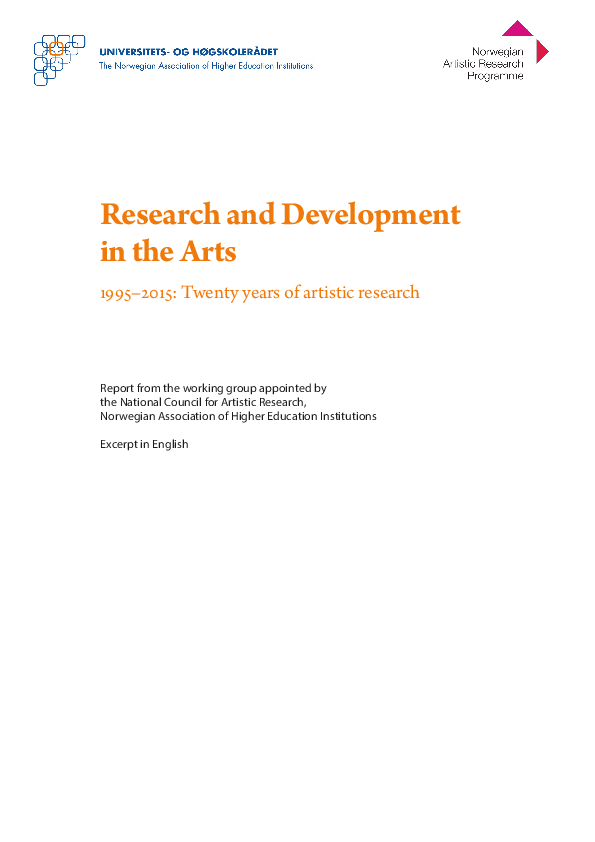 UNIVERSITETS- OG HØGSKOLERÅDET
The Norwegian Association of Higher Education Institutions

Norwegian
Artistic Research
Programme

Research and Development in the Arts

1995–2015: Twenty years of artistic research

Report from the working group appointed by the National Council for Artistic Research, Norwegian Association of Higher Education Institutions

Excerpt in English